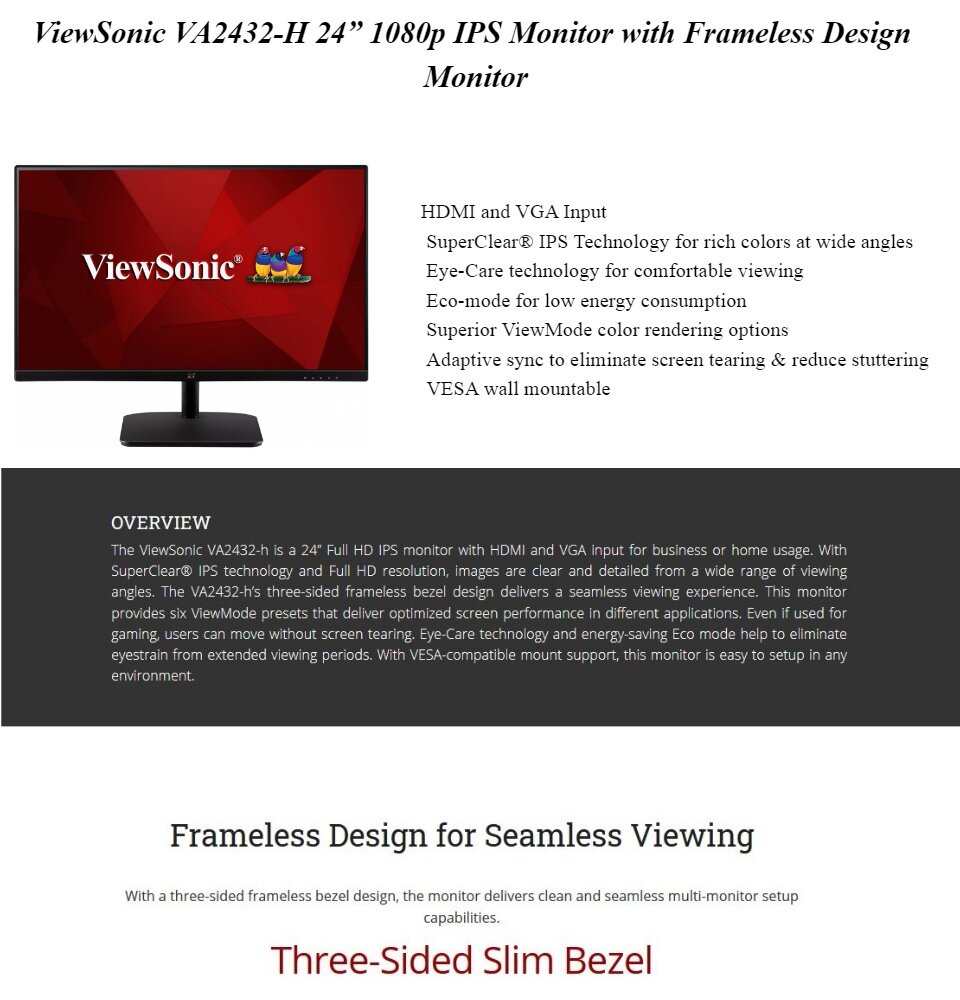 ViewSonic VA2432-H 24" 1080p IPS Monitor with Frameless Design Monitor

ViewSonic®

HDMI and VGA Input
SuperClear® IPS Technology for rich colors at wide angles
Eye-Care technology for comfortable viewing
Eco-mode for low energy consumption
Superior ViewMode color rendering options
Adaptive sync to eliminate screen tearing & reduce stuttering
VESA wall mountable

OVERVIEW

The ViewSonic VA2432-h is a 24" Full HD IPS monitor with HDMI and VGA input for business or home usage. With SuperClear® IPS technology and Full HD resolution, images are clear and detailed from a wide range of viewing angles. The VA2432-h's three-sided frameless bezel design delivers a seamless viewing experience. This monitor provides six ViewMode presets that deliver optimized screen performance in different applications. Even if used for gaming, users can move without screen tearing. Eye-Care technology and energy-saving Eco mode help to eliminate eyestrain from extended viewing periods. With VESA-compatible mount support, this monitor is easy to setup in any environment.

Frameless Design for Seamless Viewing

With a three-sided frameless bezel design, the monitor delivers clean and seamless multi-monitor setup capabilities.

Three-Sided Slim Bezel